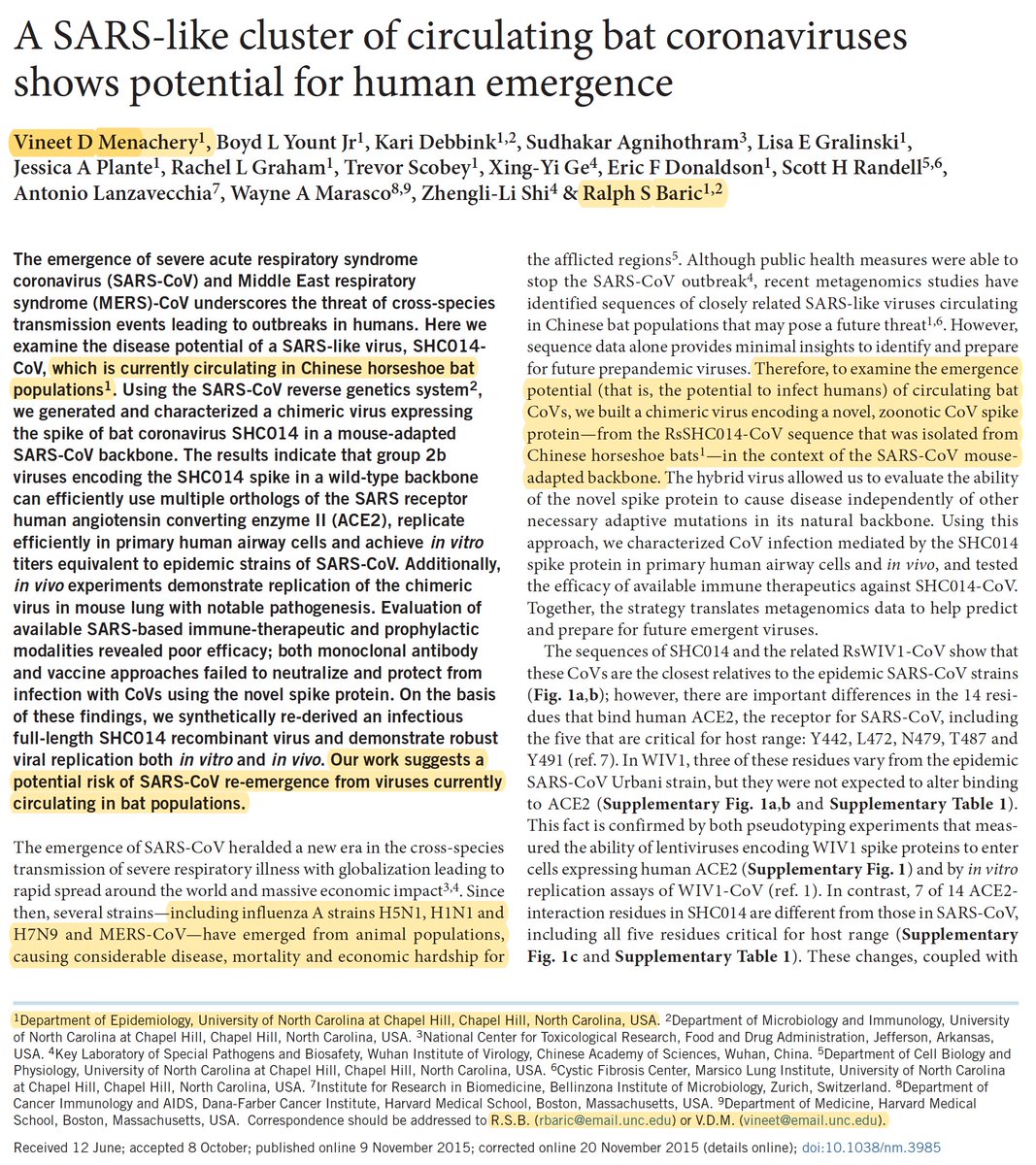 A SARS-like cluster of circulating bat coronaviruses shows potential for human emergence

Vineet D Menachery$^1$, Boyd L Yount Jr$^1$, Kari Debbink$^{1,2}$, Sudhakar Agnihothram$^3$, Lisa E Gralinski$^1$, Jessica A Plante$^1$, Rachel L Graham$^1$, Trevor Scobey$^1$, Xing-Yi Ge$^4$, Eric F Donaldson$^1$, Scott H Randell$^{5,6}$, Antonio Lanzavecchia$^7$, Wayne A Marasco$^{8,9}$, Zhengli-Li Shi$^4$ & Ralph S Baric$^{1,2}$

The emergence of severe acute respiratory syndrome coronavirus (SARS-CoV) and Middle East respiratory syndrome (MERS)-CoV underscores the threat of cross-species transmission events leading to outbreaks in humans. Here we examine the disease potential of a SARS-like virus, SHC014-CoV, which is currently circulating in Chinese horseshoe bat populations$^1$. Using the SARS-CoV reverse genetics system$^2$, we generated and characterized a chimeric virus expressing the spike of bat coronavirus SHC014 in a mouse-adapted SARS-CoV backbone. The results indicate that group 2b viruses encoding the SHC014 spike in a wild-type backbone can efficiently use multiple orthologs of the SARS receptor human angiotensin converting enzyme II (ACE2), replicate efficiently in primary human airway cells and achieve in vitro titers equivalent to epidemic strains of SARS-CoV. Additionally, in vivo experiments demonstrate replication of the chimeric virus in mouse lung with notable pathogenesis. Evaluation of available SARS-based immune-therapeutic and prophylactic modalities revealed poor efficacy; both monoclonal antibody and vaccine approaches failed to neutralize and protect from infection with CoVs using the novel spike protein. On the basis of these findings, we synthetically re-derived an infectious full-length SHC014 recombinant virus and demonstrate robust viral replication both in vitro and in vivo. Our work suggests a potential risk of SARS-CoV re-emergence from viruses currently circulating in bat populations.

The emergence of SARS-CoV heralded a new era in the cross-species transmission of severe respiratory illness with globalization leading to rapid spread around the world and massive economic impact$^{3,4}$. Since then, several strains—including influenza A strains H5N1, H1N1 and H7N9 and MERS-CoV—have emerged from animal populations, causing considerable disease, mortality and economic hardship for the afflicted regions$^5$. Although public health measures were able to stop the SARS-CoV outbreak$^4$, recent metagenomics studies have identified sequences of closely related SARS-like viruses circulating in Chinese bat populations that may pose a future threat$^{1,6}$. However, sequence data alone provides minimal insights to identify and prepare for future prepandemic viruses. Therefore, to examine the emergence potential (that is, the potential to infect humans) of circulating bat CoVs, we built a chimeric virus encoding a novel, zoonotic CoV spike protein—from the RsSHC014-CoV sequence that was isolated from Chinese horseshoe bats$^1$—in the context of the SARS-CoV mouse-adapted backbone. The hybrid virus allowed us to evaluate the ability of the novel spike protein to cause disease independently of other necessary adaptive mutations in its natural backbone. Using this approach, we characterized CoV infection mediated by the SHC014 spike protein in primary human airway cells and in vivo, and tested the efficacy of available immune therapeutics against SHC014-CoV. Together, the strategy translates metagenomics data to help predict and prepare for future emergent viruses.

The sequences of SHC014 and the related RsWIV1-CoV show that these CoVs are the closest relatives to the epidemic SARS-CoV strains (Fig. 1a,b); however, there are important differences in the 14 residues that bind human ACE2, the receptor for SARS-CoV, including the five that are critical for host range: Y442, L472, N479, T487 and Y491 (ref. 7). In WIV1, three of these residues vary from the epidemic SARS-CoV Urbani strain, but they were not expected to alter binding to ACE2 (Supplementary Fig. 1a,b and Supplementary Table 1). This fact is confirmed by both pseudotyping experiments that measured the ability of lentiviruses encoding WIV1 spike proteins to enter cells expressing human ACE2 (Supplementary Fig. 1) and by in vitro replication assays of WIV1-CoV (ref. 1). In contrast, 7 of 14 ACE2-interaction residues in SHC014 are different from those in SARS-CoV, including all five residues critical for host range (Supplementary Fig. 1c and Supplementary Table 1). These changes, coupled with

$^1$Department of Epidemiology, University of North Carolina at Chapel Hill, Chapel Hill, North Carolina, USA. $^2$Department of Microbiology and Immunology, University of North Carolina at Chapel Hill, Chapel Hill, North Carolina, USA. $^3$National Center for Toxicological Research, Food and Drug Administration, Jefferson, Arkansas, USA. $^4$Key Laboratory of Special Pathogens and Biosafety, Wuhan Institute of Virology, Chinese Academy of Sciences, Wuhan, China. $^5$Department of Cell Biology and Physiology, University of North Carolina at Chapel Hill, Chapel Hill, North Carolina, USA. $^6$Cystic Fibrosis Center, Marsico Lung Institute, University of North Carolina at Chapel Hill, Chapel Hill, North Carolina, USA. $^7$Institute for Research in Biomedicine, Bellinzona Institute of Microbiology, Zurich, Switzerland. $^8$Department of Cancer Immunology and AIDS, Dana-Farber Cancer Institute, Harvard Medical School, Boston, Massachusetts, USA. $^9$Department of Medicine, Harvard Medical School, Boston, Massachusetts, USA. Correspondence should be addressed to R.S.B. (rbaric@email.unc.edu) or V.D.M. (vineet@email.unc.edu).

Received 12 June; accepted 8 October; published online 9 November 2015; corrected online 20 November 2015 (details online); doi:10.1038/nm.3985